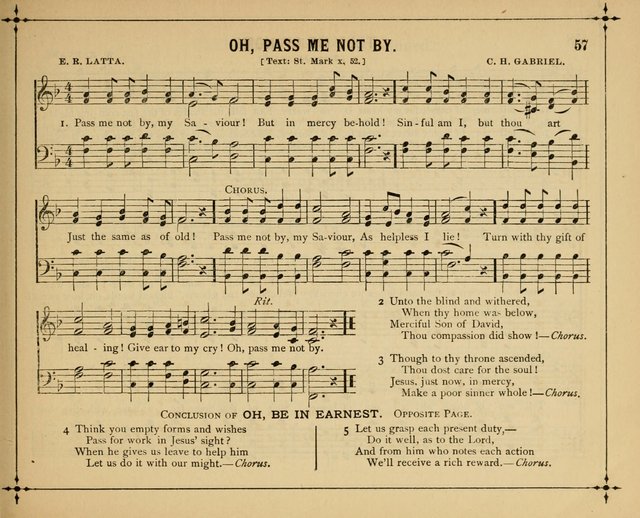 OH, PASS ME NOT BY. 57

E. R. LATTA. [Text: St. Mark x, 52.] C. H. GABRIEL.

1. Pass me not by, my Sa - viour! But in mercy be-hold! Sin - ful am I, but thou art

CHORUS.

Just the same as of old! Pass me not by, my Sa-viour, As helpless I lie! Turn with thy gift of

Rit.

heal - ing! Give ear to my cry! Oh, pass me not by.

2 Unto the blind and withered,
When thy home was below,
Merciful Son of David,
Thou compassion did show!—Chorus.

3 Though to thy throne ascended,
Thou dost care for the soul!
Jesus, just now, in mercy,
Make a poor sinner whole!—Chorus.

CONCLUSION OF OH, BE IN EARNEST. OPPOSITE PAGE.

4 Think you empty forms and wishes
Pass for work in Jesus' sight?
When he gives us leave to help him
Let us do it with our might.—Chorus.

5 Let us grasp each present duty,—
Do it well, as to the Lord,
And from him who notes each action
We'll receive a rich reward.—Chorus.